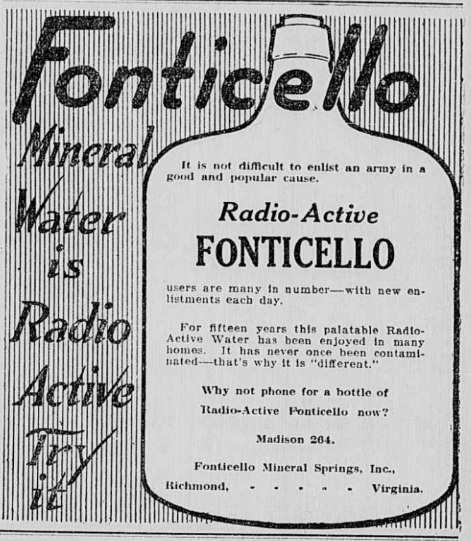 Fonticello

Mineral Water is Radio Active Try it

It is not difficult to enlist an army in a good and popular cause.

Radio-Active
FONTICELLO

users are many in number—with new enlistments each day.

For fifteen years this palatable Radio-Active Water has been enjoyed in many homes. It has never once been contaminated—that's why it is "different."

Why not phone for a bottle of Radio-Active Fonticello now?

Madison 264.

Fonticello Mineral Springs, Inc.,
Richmond, - - - - - Virginia.